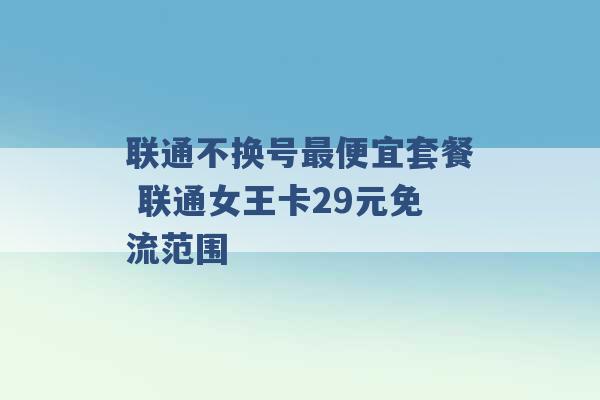 联通不换号最便宜套餐 联通女王卡29元免流范围